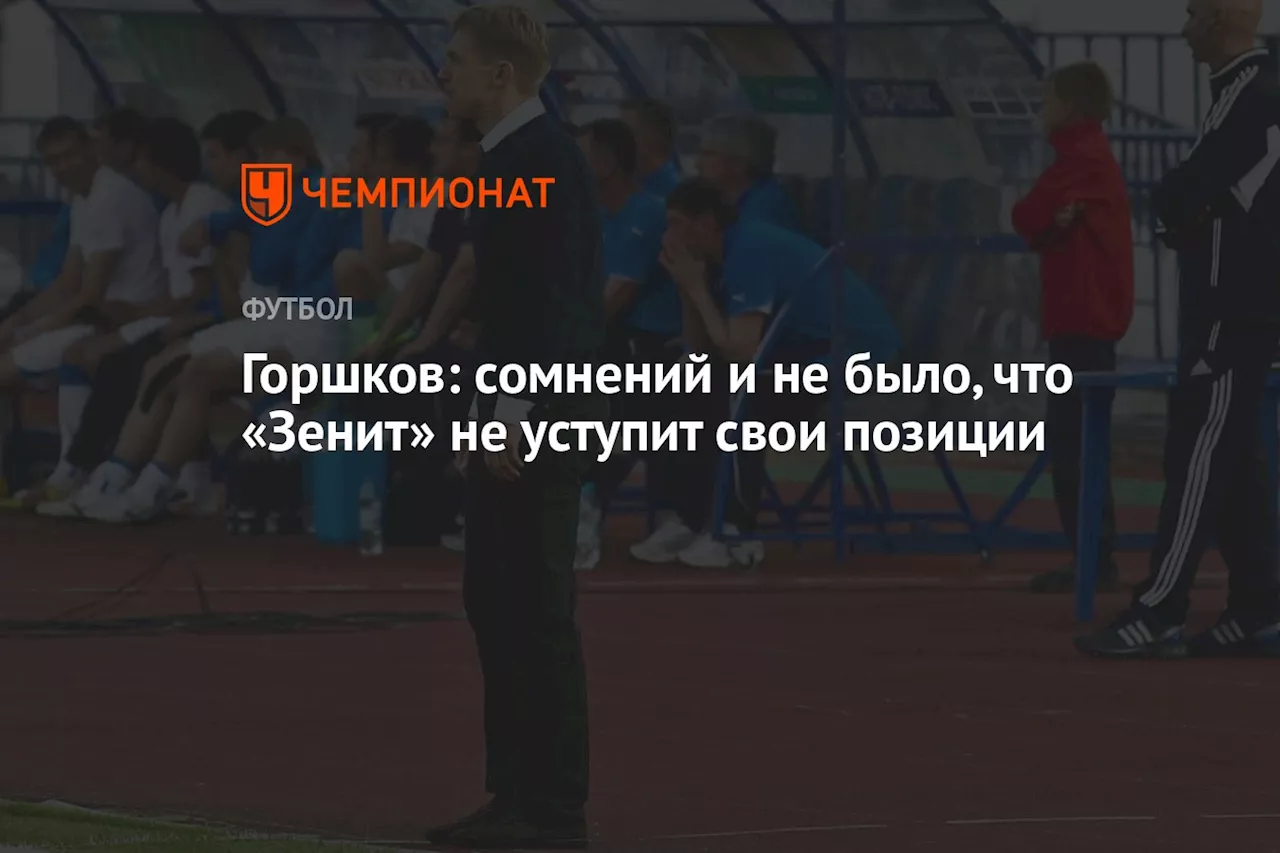 ЧЕМПИОНАТ

ФУТБОЛ

Горшков: сомнений и не было, что «Зенит» не уступит свои позиции